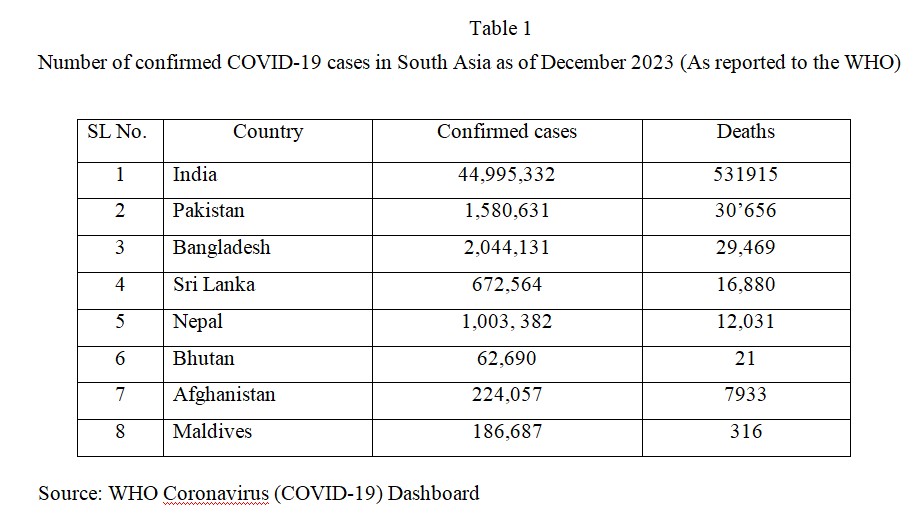 Table 1

Number of confirmed COVID-19 cases in South Asia as of December 2023 (As reported to the WHO)

| SL No. | Country | Confirmed cases | Deaths |
|---|---|---|---|
| 1 | India | 44,995,332 | 531915 |
| 2 | Pakistan | 1,580,631 | 30’656 |
| 3 | Bangladesh | 2,044,131 | 29,469 |
| 4 | Sri Lanka | 672,564 | 16,880 |
| 5 | Nepal | 1,003, 382 | 12,031 |
| 6 | Bhutan | 62,690 | 21 |
| 7 | Afghanistan | 224,057 | 7933 |
| 8 | Maldives | 186,687 | 316 |

Source: WHO Coronavirus (COVID-19) Dashboard